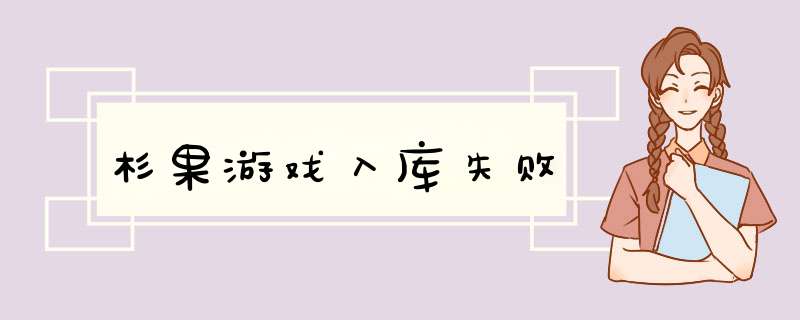 杉果游戏入库失败